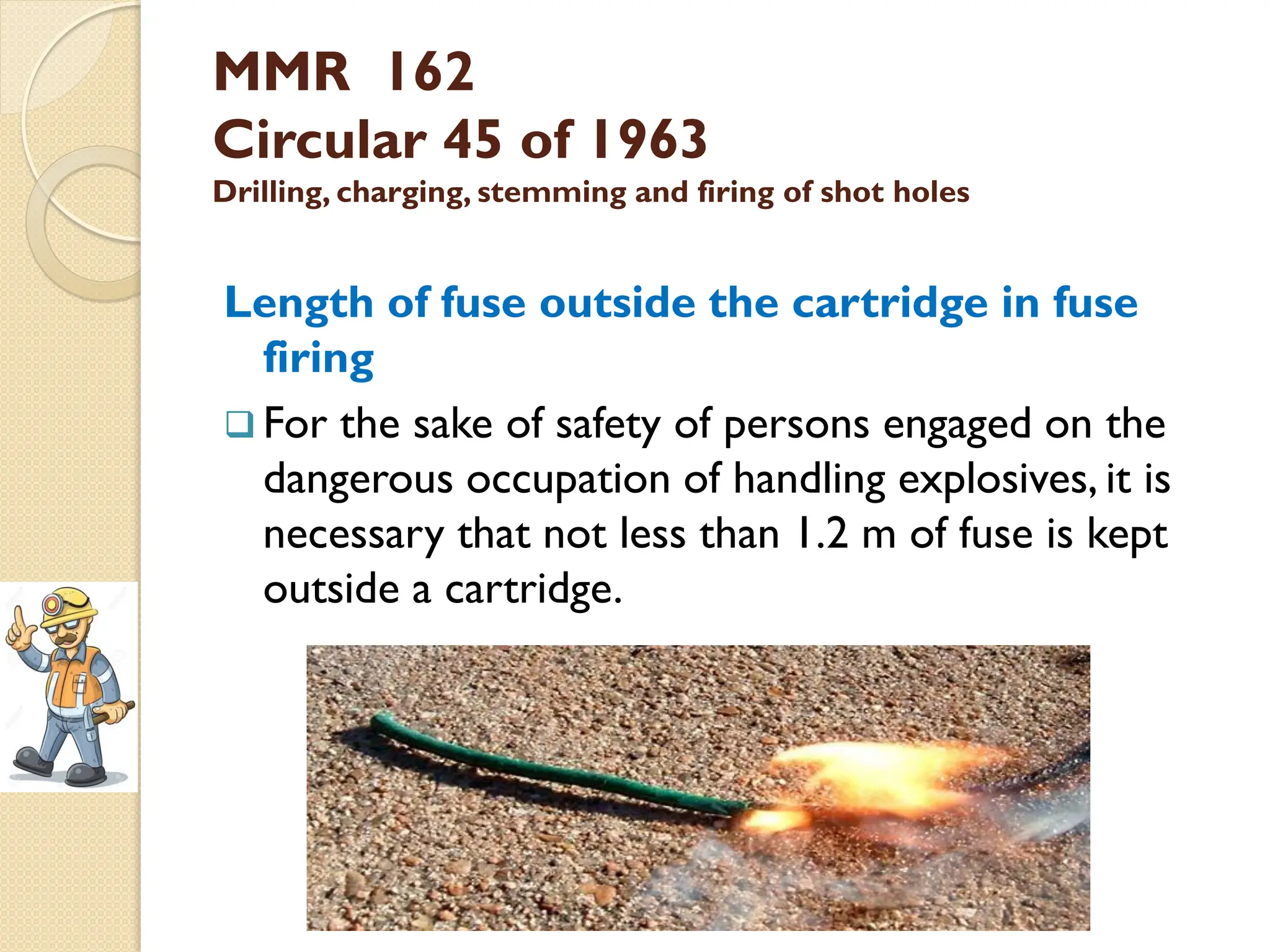 MMR 162
Circular 45 of 1963
Drilling, charging, stemming and firing of shot holes

Length of fuse outside the cartridge in fuse firing

❑ For the sake of safety of persons engaged on the dangerous occupation of handling explosives, it is necessary that not less than 1.2 m of fuse is kept outside a cartridge.